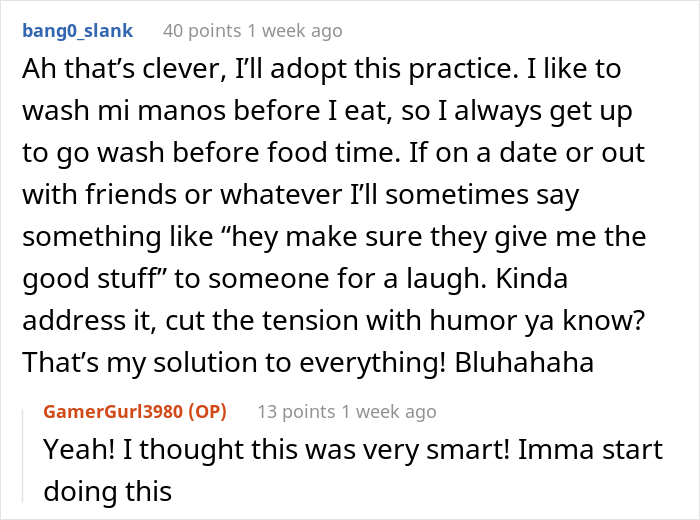 bang0_slank 40 points 1 week ago

Ah that's clever, I'll adopt this practice. I like to wash mi manos before I eat, so I always get up to go wash before food time. If on a date or out with friends or whatever I'll sometimes say something like "hey make sure they give me the good stuff" to someone for a laugh. Kinda address it, cut the tension with humor ya know? That's my solution to everything! Bluhahaha

GamerGurl3980 (OP) 13 points 1 week ago

Yeah! I thought this was very smart! Imma start doing this